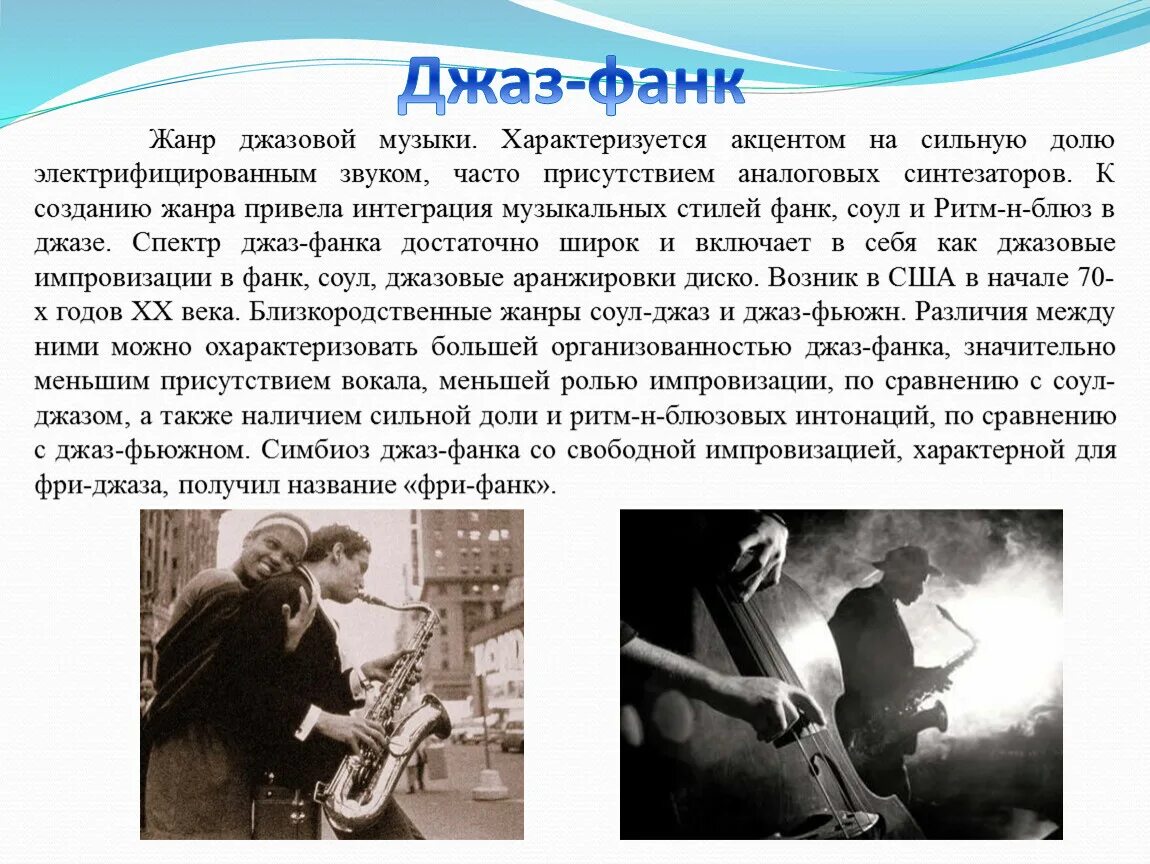 Джаз-фанк

Жанр джазовой музыки. Характеризуется акцентом на сильную долю электрифицированным звуком, часто присутствием аналоговых синтезаторов. К созданию жанра привела интеграция музыкальных стилей фанк, соул и Ритм-н-блюз в джазе. Спектр джаз-фанка достаточно широк и включает в себя как джазовые импровизации в фанк, соул, джазовые аранжировки диско. Возник в США в начале 70-х годов XX века. Близкородственные жанры соул-джаз и джаз-фьюжн. Различия между ними можно охарактеризовать большей организованностью джаз-фанка, значительно меньшим присутствием вокала, меньшей ролью импровизации, по сравнению с соул-джазом, а также наличием сильной доли и ритм-н-блюзовых интонаций, по сравнению с джаз-фьюжном. Симбиоз джаз-фанка со свободной импровизацией, характерной для фри-джаза, получил название «фри-фанк».